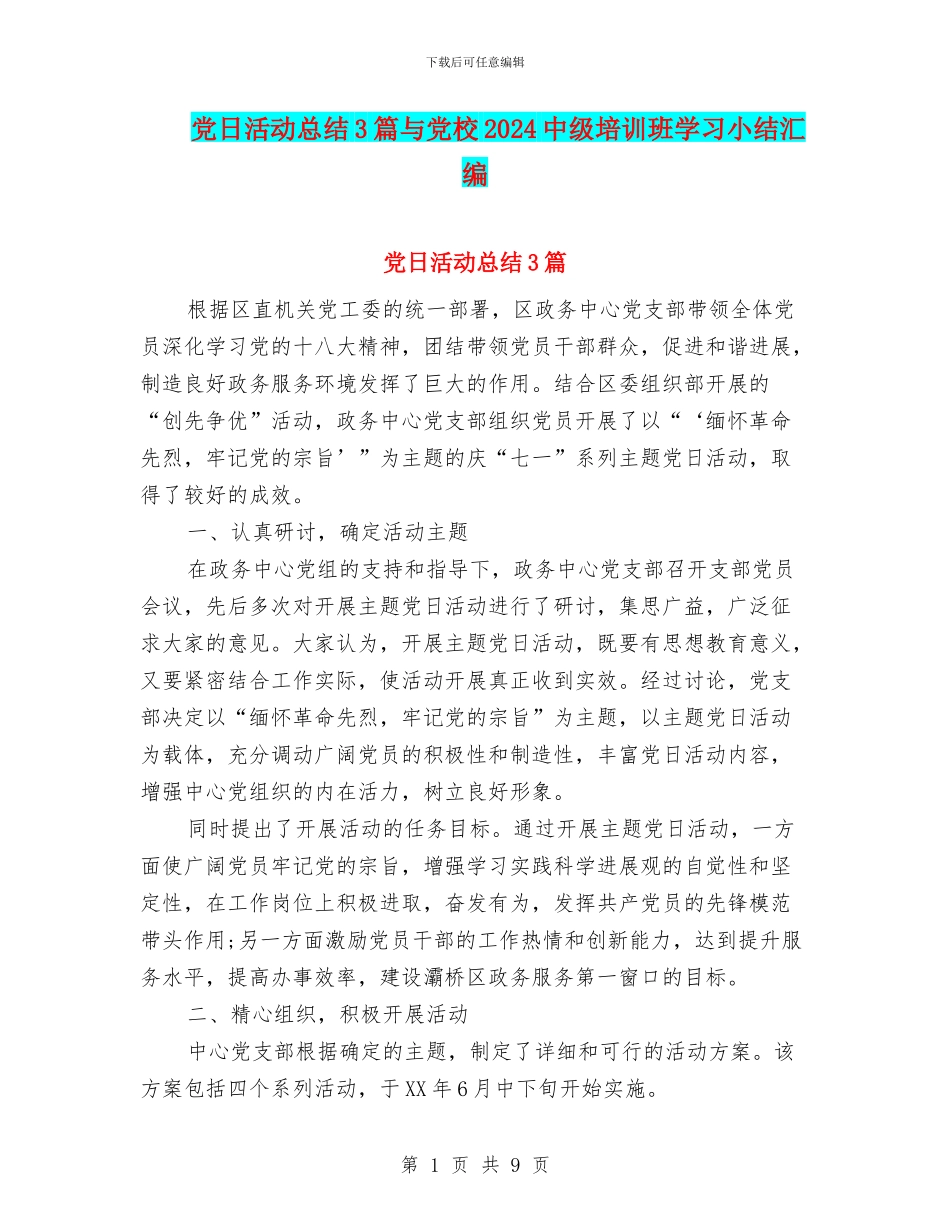 下载后可任意编辑

党日活动总结3篇与党校2024中级培训班学习小结汇编

党日活动总结3篇

根据区直机关党工委的统一部署，区政务中心党支部带领全体党员深化学习党的十八大精神，团结带领党员干部群众，促进和谐进展，制造良好政务服务环境发挥了巨大的作用。结合区委组织部开展的“创先争优”活动，政务中心党支部组织党员开展了以“‘缅怀革命先烈，牢记党的宗旨’”为主题的庆“七一”系列主题党日活动，取得了较好的成效。

一、认真研讨，确定活动主题

在政务中心党组的支持和指导下，政务中心党支部召开支部党员会议，先后多次对开展主题党日活动进行了研讨，集思广益，广泛征求大家的意见。大家认为，开展主题党日活动，既要有思想教育意义，又要紧密结合工作实际，使活动开展真正收到实效。经过讨论，党支部决定以“缅怀革命先烈，牢记党的宗旨”为主题，以主题党日活动为载体，充分调动广阔党员的积极性和制造性，丰富党日活动内容，增强中心党组织的内在活力，树立良好形象。

同时提出了开展活动的任务目标。通过开展主题党日活动，一方面使广阔党员牢记党的宗旨，增强学习实践科学进展观的自觉性和坚定性，在工作岗位上积极进取，奋发有为，发挥共产党员的先锋模范带头作用;另一方面激励党员干部的工作热情和创新能力，达到提升服务水平，提高办事效率，建设灞桥区政务服务第一窗口的目标。

二、精心组织，积极开展活动

中心党支部根据确定的主题，制定了详细和可行的活动方案。该方案包括四个系列活动，于XX年6月中下旬开始实施。

第 1 页 共 9 页